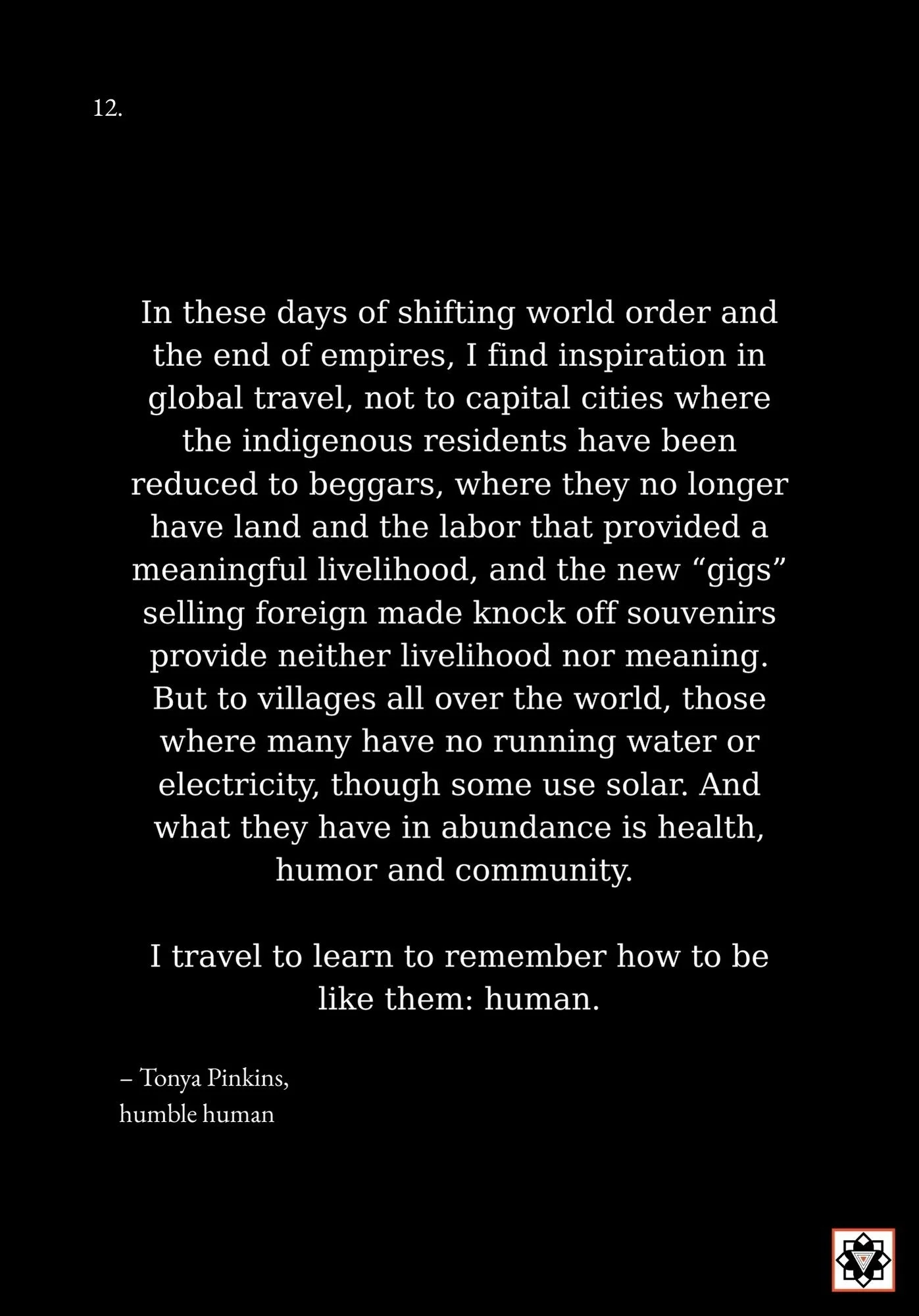 12.

In these days of shifting world order and the end of empires, I find inspiration in global travel, not to capital cities where the indigenous residents have been reduced to beggars, where they no longer have land and the labor that provided a meaningful livelihood, and the new "gigs" selling foreign made knock off souvenirs provide neither livelihood nor meaning. But to villages all over the world, those where many have no running water or electricity, though some use solar. And what they have in abundance is health, humor and community.

I travel to learn to remember how to be like them: human.

– Tonya Pinkins,
humble human